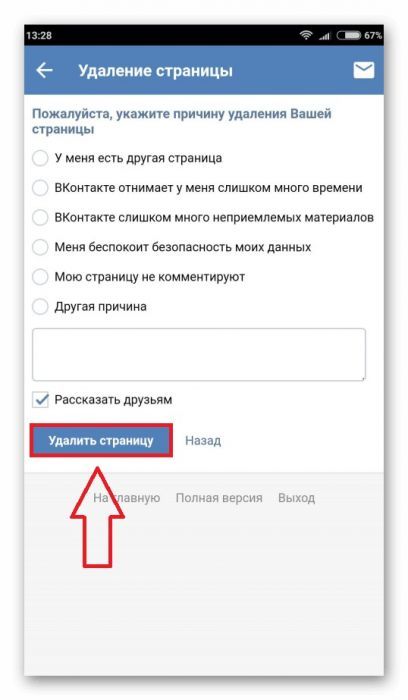 13:28 67%

Удаление страницы

Пожалуйста, укажите причину удаления Вашей страницы

У меня есть другая страница

ВКонтакте отнимает у меня слишком много времени

ВКонтакте слишком много неприемлемых материалов

Меня беспокоит безопасность моих данных

Мою страницу не комментируют

Другая причина

Рассказать друзьям

Удалить страницу Назад

На главную Полная версия Выход